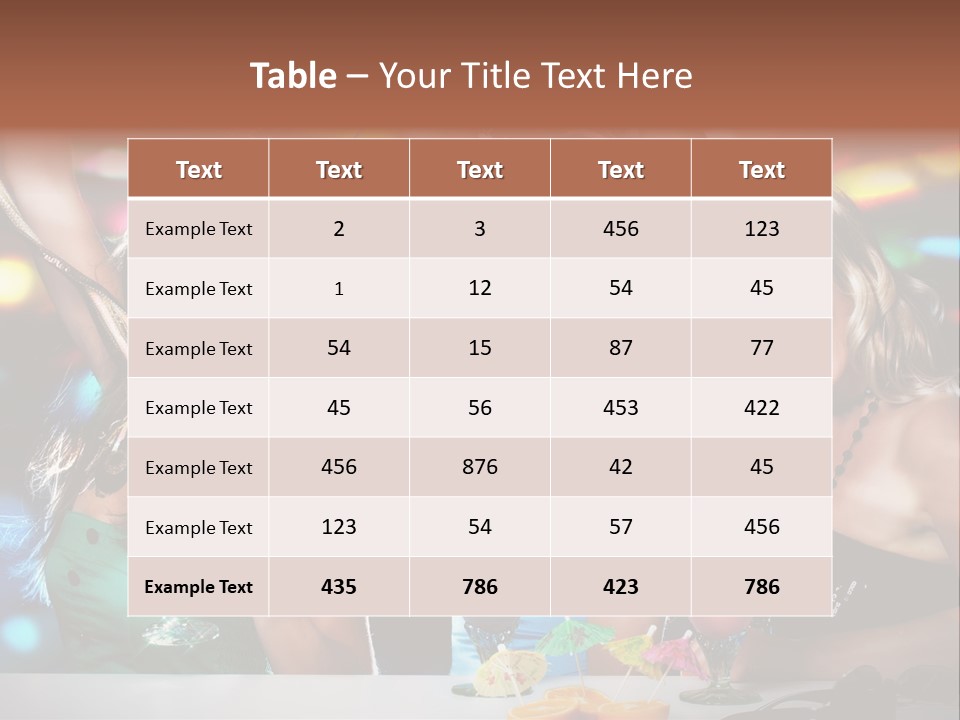 Table – Your Title Text Here

| Text | Text | Text | Text | Text |
|---|---|---|---|---|
| Example Text | 2 | 3 | 456 | 123 |
| Example Text | 1 | 12 | 54 | 45 |
| Example Text | 54 | 15 | 87 | 77 |
| Example Text | 45 | 56 | 453 | 422 |
| Example Text | 456 | 876 | 42 | 45 |
| Example Text | 123 | 54 | 57 | 456 |
| Example Text | 435 | 786 | 423 | 786 |